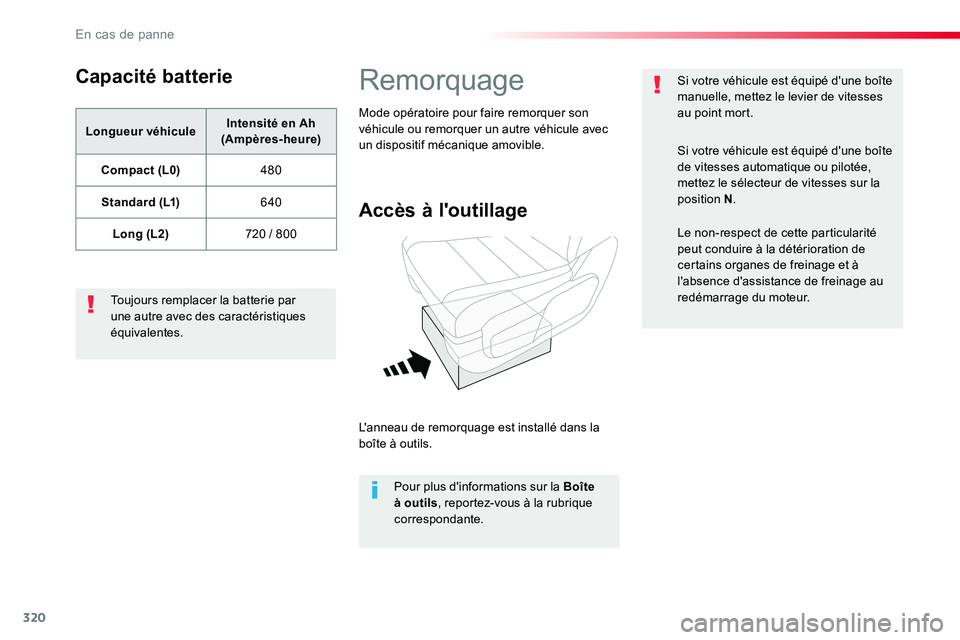 En cas de panne

Capacité batterie

| Longueur véhicule | Intensité en Ah (Ampères-heure) |
|---|---|
| Compact (L0) | 480 |
| Standard (L1) | 640 |
| Long (L2) | 720 / 800 |

Toujours remplacer la batterie par une autre avec des caractéristiques équivalentes.

Remorquage

Mode opératoire pour faire remorquer son véhicule ou remorquer un autre véhicule avec un dispositif mécanique amovible.

Accès à l'outillage

L'anneau de remorquage est installé dans la boîte à outils.

Pour plus d'informations sur la Boîte à outils, reportez-vous à la rubrique correspondante.

Si votre véhicule est équipé d'une boîte manuelle, mettez le levier de vitesses au point mort.

Si votre véhicule est équipé d'une boîte de vitesses automatique ou pilotée, mettez le sélecteur de vitesses sur la position N.

Le non-respect de cette particularité peut conduire à la détérioration de certains organes de freinage et à l'absence d'assistance de freinage au redémarrage du moteur.

320

carmanualsonline.info